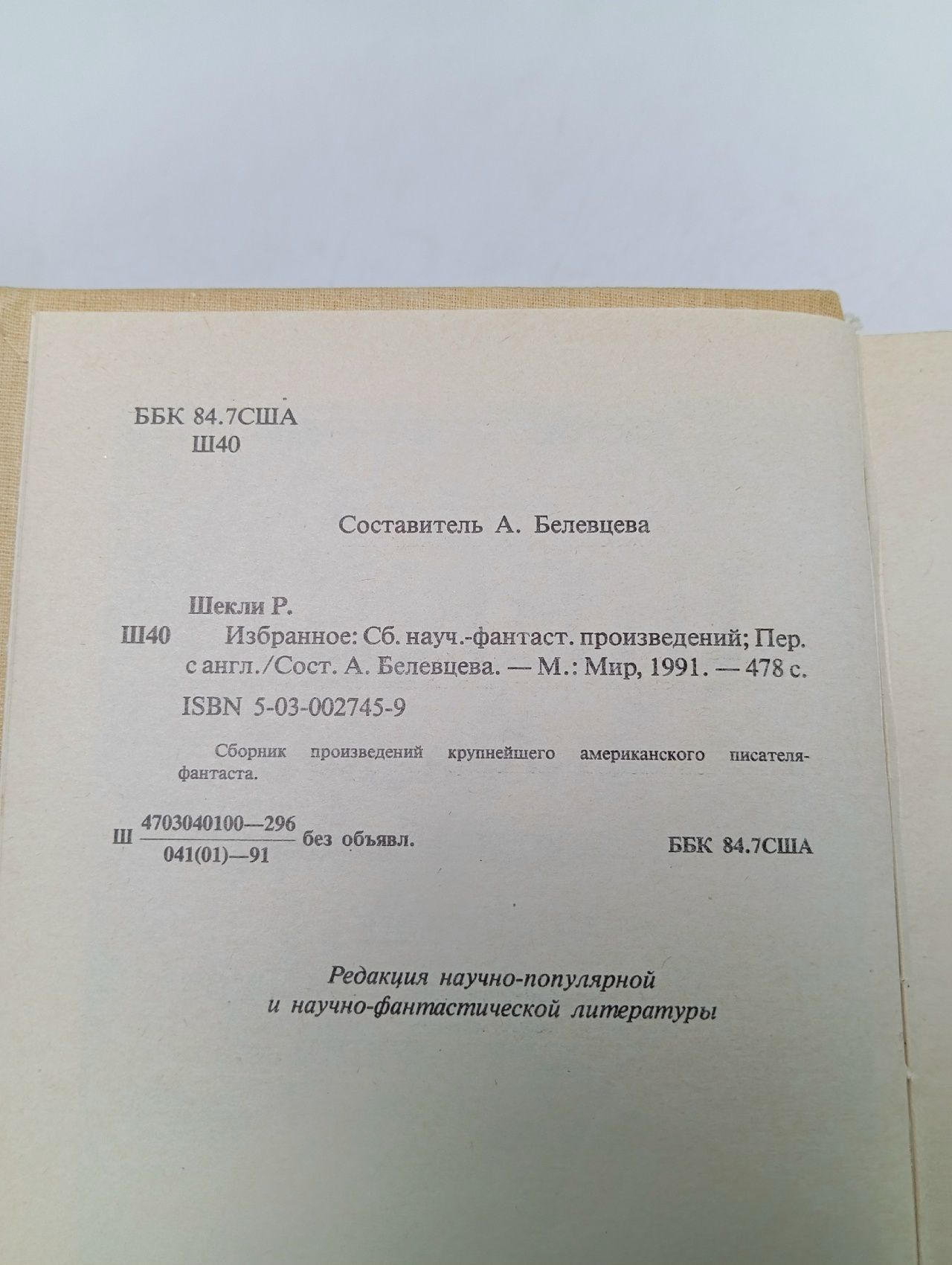 ББК 84.7США
Ш40

Составитель А. Белевцева

Шекли Р.
Ш40 Избранное: Сб. науч.-фантаст. произведений; Пер. с англ./Сост. А. Белевцева. — М.: Мир, 1991. — 478 с.
ISBN 5-03-002745-9

Сборник произведений крупнейшего американского писателя-фантаста.

Ш $\frac{4703040100—296}{041(01)—91}$ без объявл. ББК 84.7США

Редакция научно-популярной
и научно-фантастической литературы